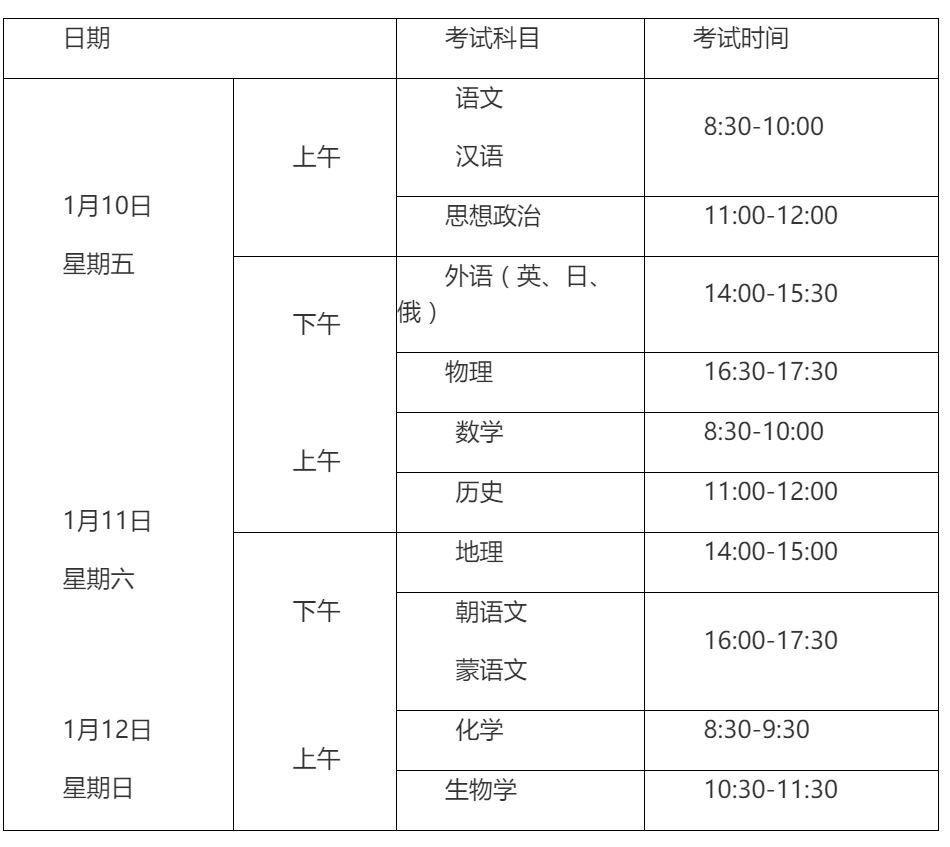 | 日期 | | 考试科目 | 考试时间 |
|---|---|---|---|
| 1月10日 星期五 | 上午 | 语文 汉语 | 8:30-10:00 |
| | | 思想政治 | 11:00-12:00 |
| | 下午 | 外语（英、日、俄） | 14:00-15:30 |
| | | 物理 | 16:30-17:30 |
| 1月11日 星期六 | 上午 | 数学 | 8:30-10:00 |
| | | 历史 | 11:00-12:00 |
| | 下午 | 地理 | 14:00-15:00 |
| | | 朝语文 蒙语文 | 16:00-17:30 |
| 1月12日 星期日 | 上午 | 化学 | 8:30-9:30 |
| | | 生物学 | 10:30-11:30 |